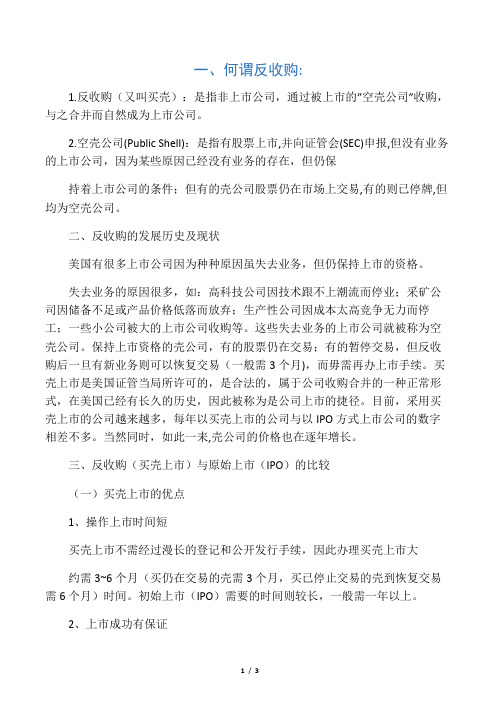 一、何谓反收购:

1.反收购（又叫买壳）：是指非上市公司，通过被上市的"空壳公司"收购，与之合并而自然成为上市公司。

2.空壳公司(Public Shell)：是指有股票上市,并向证管会(SEC)申报,但没有业务的上市公司，因为某些原因已经没有业务的存在，但仍保

持着上市公司的条件；但有的壳公司股票仍在市场上交易,有的则已停牌,但均为空壳公司。

二、反收购的发展历史及现状

美国有很多上市公司因为种种原因虽失去业务，但仍保持上市的资格。

失去业务的原因很多，如：高科技公司因技术跟不上潮流而停业；采矿公司因储备不足或产品价格低落而放弃；生产性公司因成本太高竞争无力而停工；一些小公司被大的上市公司收购等。这些失去业务的上市公司就被称为空壳公司。保持上市资格的壳公司，有的股票仍在交易；有的暂停交易，但反收购后一旦有新业务则可以恢复交易（一般需 3 个月），而毋需再办上市手续。买壳上市是美国证管当局所许可的，是合法的，属于公司收购合并的一种正常形式，在美国已经有长久的历史，因此被称为是公司上市的捷径。目前，采用买壳上市的公司越来越多，每年以买壳上市的公司与以 IPO 方式上市公司的数字相差不多。当然同时，如此一来,壳公司的价格也在逐年增长。

三、反收购（买壳上市）与原始上市（IPO）的比较

（一）买壳上市的优点

1、操作上市时间短

买壳上市不需经过漫长的登记和公开发行手续，因此办理买壳上市大

约需 3~6 个月（买仍在交易的壳需 3 个月，买已停止交易的壳到恢复交易需 6 个月）时间。初始上市（IPO）需要的时间则较长，一般需一年以上。

2、上市成功有保证

1 / 3